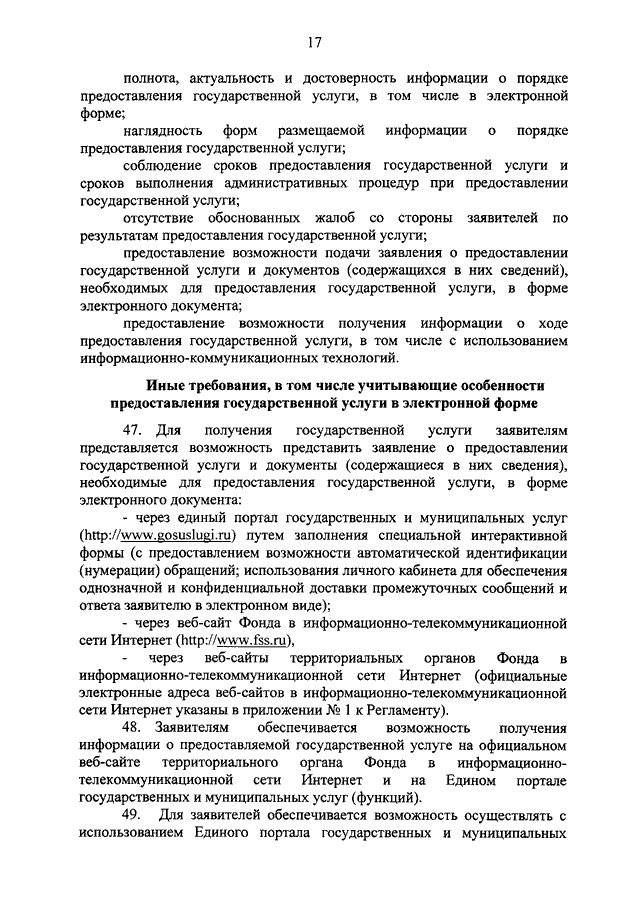 17

полнота, актуальность и достоверность информации о порядке предоставления государственной услуги, в том числе в электронной форме;

наглядность форм размещаемой информации о порядке предоставления государственной услуги;

соблюдение сроков предоставления государственной услуги и сроков выполнения административных процедур при предоставлении государственной услуги;

отсутствие обоснованных жалоб со стороны заявителей по результатам предоставления государственной услуги;

предоставление возможности подачи заявления о предоставлении государственной услуги и документов (содержащихся в них сведений), необходимых для предоставления государственной услуги, в форме электронного документа;

предоставление возможности получения информации о ходе предоставления государственной услуги, в том числе с использованием информационно-коммуникационных технологий.

Иные требования, в том числе учитывающие особенности предоставления государственной услуги в электронной форме

47. Для получения государственной услуги заявителям представляется возможность представить заявление о предоставлении государственной услуги и документы (содержащиеся в них сведения), необходимые для предоставления государственной услуги, в форме электронного документа:

- через единый портал государственных и муниципальных услуг (http://www.gosuslugi.ru) путем заполнения специальной интерактивной формы (с предоставлением возможности автоматической идентификации (нумерации) обращений; использования личного кабинета для обеспечения однозначной и конфиденциальной доставки промежуточных сообщений и ответа заявителю в электронном виде);

- через веб-сайт Фонда в информационно-телекоммуникационной сети Интернет (http://www.fss.ru),

- через веб-сайты территориальных органов Фонда в информационно-телекоммуникационной сети Интернет (официальные электронные адреса веб-сайтов в информационно-телекоммуникационной сети Интернет указаны в приложении № 1 к Регламенту).

48. Заявителям обеспечивается возможность получения информации о предоставляемой государственной услуге на официальном веб-сайте территориального органа Фонда в информационно-телекоммуникационной сети Интернет и на Едином портале государственных и муниципальных услуг (функций).

49. Для заявителей обеспечивается возможность осуществлять с использованием Единого портала государственных и муниципальных